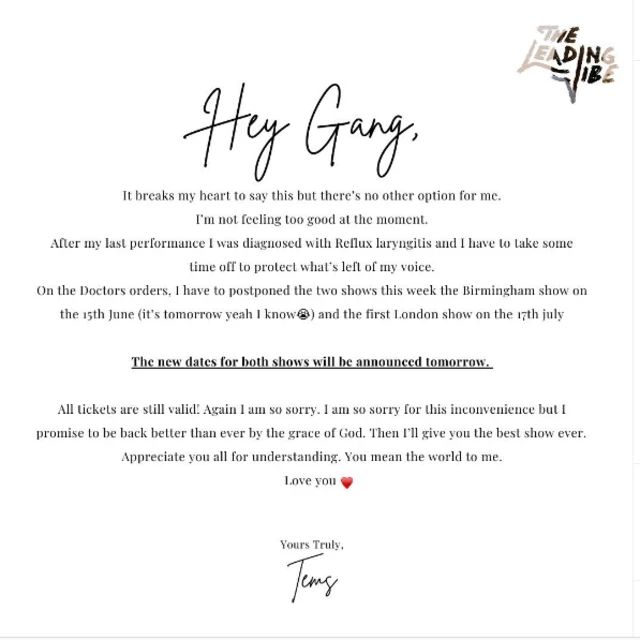 THE LEADING VIBE

Hey Gang,

It breaks my heart to say this but there's no other option for me.
I'm not feeling too good at the moment.
After my last performance I was diagnosed with Reflux laryngitis and I have to take some time off to protect what's left of my voice.
On the Doctors orders, I have to postponed the two shows this week the Birmingham show on the 15th June (it's tomorrow yeah I know😭) and the first London show on the 17th july

The new dates for both shows will be announced tomorrow.

All tickets are still valid! Again I am so sorry. I am so sorry for this inconvenience but I promise to be back better than ever by the grace of God. Then I'll give you the best show ever.
Appreciate you all for understanding. You mean the world to me.
Love you ❤️

Yours Truly,
Tems